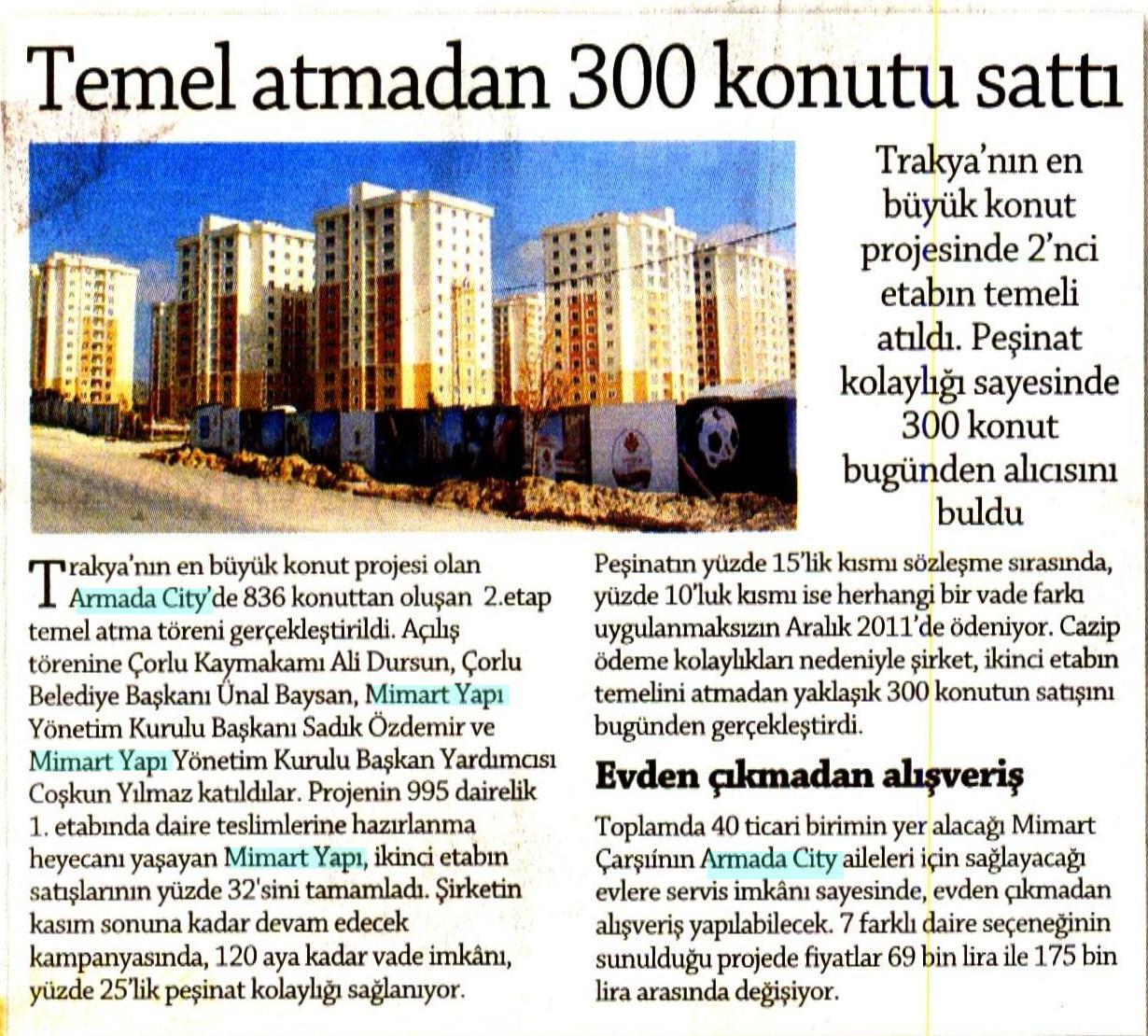 Temel atmadan 300 konutu sattı

Trakya'nın en büyük konut projesinde 2'nci etabın temeli atıldı. Peşinat kolaylığı sayesinde 300 konut bugünden alıcısını buldu

Trakya'nın en büyük konut projesi olan Armada City'de 836 konuttan oluşan 2.etap temel atma töreni gerçekleştirildi. Açılış törenine Çorlu Kaymakamı Ali Dursun, Çorlu Belediye Başkanı Ünal Baysan, Mimart Yapı Yönetim Kurulu Başkanı Sadık Özdemir ve Mimart Yapı Yönetim Kurulu Başkan Yardımcısı Coşkun Yılmaz katıldılar. Projenin 995 dairelik 1. etabında daire teslimlerine hazırlanma heyecanı yaşayan Mimart Yapı, ikinci etabın satışlarının yüzde 32'sini tamamladı. Şirketin kasım sonuna kadar devam edecek kampanyasında, 120 aya kadar vade imkânı, yüzde 25'lik peşinat kolaylığı sağlanıyor.

Peşinatın yüzde 15'lik kısmı sözleşme sırasında, yüzde 10'luk kısmı ise herhangi bir vade farkı uygulanmaksızın Aralık 2011'de ödeniyor. Cazip ödeme kolaylıkları nedeniyle şirket, ikinci etabın temelini atmadan yaklaşık 300 konutun satışını bugünden gerçekleştirdi.

Evden çıkmadan alışveriş

Toplamda 40 ticari birimin yer alacağı Mimart Çarşının Armada City aileleri için sağlayacağı evlere servis imkânı sayesinde, evden çıkmadan alışveriş yapılabilecek. 7 farklı daire seçeneğinin sunulduğu projede fiyatlar 69 bin lira ile 175 bin lira arasında değişiyor.